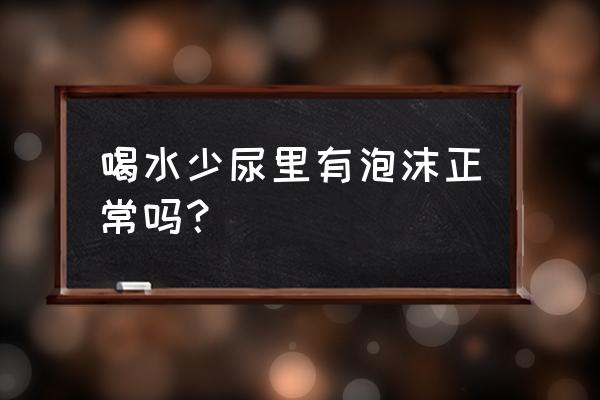 喝水少尿里有泡沫正常吗？